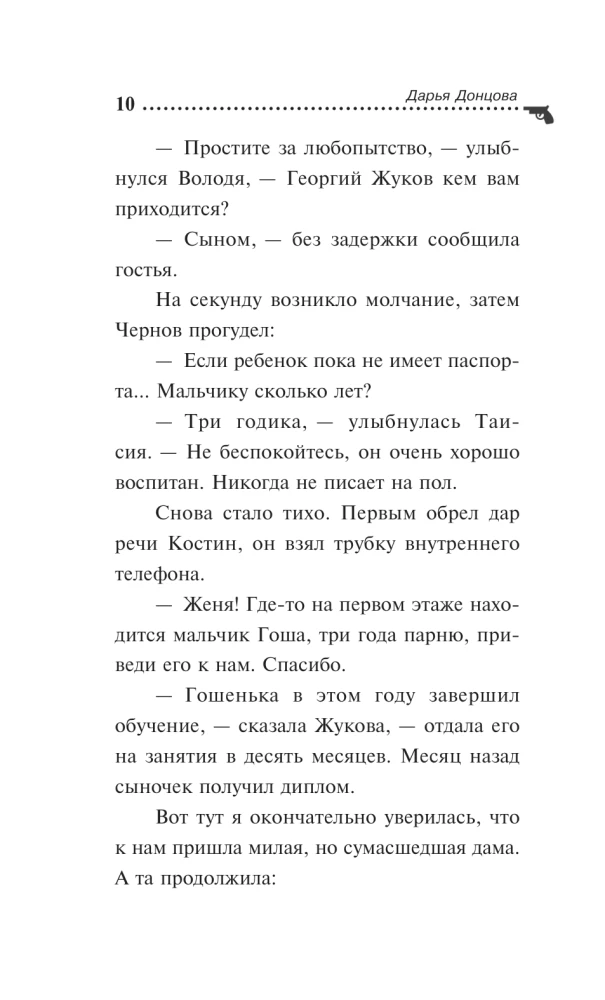 10 Дарья Донцова

— Простите за любопытство, — улыбнулся Володя, — Георгий Жуков кем вам приходится?

— Сыном, — без задержки сообщила гостья.

На секунду возникло молчание, затем Чернов прогудел:

— Если ребенок пока не имеет паспорта... Мальчику сколько лет?

— Три годика, — улыбнулась Таисия. — Не беспокойтесь, он очень хорошо воспитан. Никогда не писает на пол.

Снова стало тихо. Первым обрел дар речи Костин, он взял трубку внутреннего телефона.

— Женя! Где-то на первом этаже находится мальчик Гоша, три года парню, приведи его к нам. Спасибо.

— Гошенька в этом году завершил обучение, — сказала Жукова, — отдала его на занятия в десять месяцев. Месяц назад сыночек получил диплом.

Вот тут я окончательно уверилась, что к нам пришла милая, но сумасшедшая дама. А та продолжила: